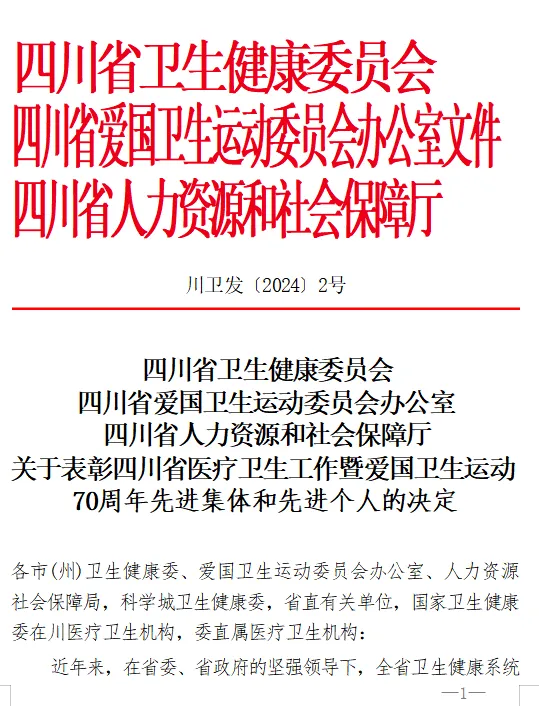 四川省卫生健康委员会
四川省爱国卫生运动委员会办公室文件
四川省人力资源和社会保障厅

川卫发〔2024〕2号

四川省卫生健康委员会
四川省爱国卫生运动委员会办公室
四川省人力资源和社会保障厅
关于表彰四川省医疗卫生工作暨爱国卫生运动70周年先进集体和先进个人的决定

各市(州)卫生健康委、爱国卫生运动委员会办公室、人力资源社会保障局，科学城卫生健康委，省直有关单位，国家卫生健康委在川医疗卫生机构，委直属医疗卫生机构：

近年来，在省委、省政府的坚强领导下，全省卫生健康系统

—1—